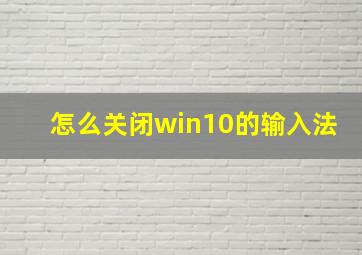 怎么关闭win10的输入法